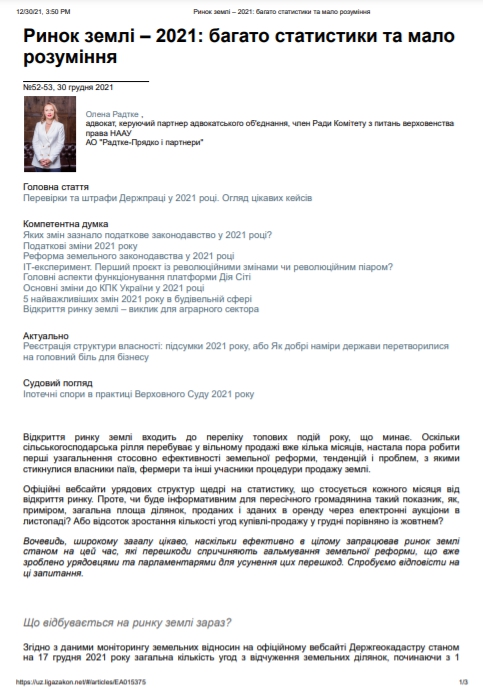 12/30/21, 3:50 PM Ринок землі – 2021: багато статистики та мало розуміння

Ринок землі – 2021: багато статистики та мало розуміння

№52-53, 30 грудня 2021

Олена Радтке ,
адвокат, керуючий партнер адвокатського об'єднання, член Ради Комітету з питань верховенства права НААУ
АО "Радтке-Прядко і партнери"

Головна стаття
Перевірки та штрафи Держпраці у 2021 році. Огляд цікавих кейсів

Компетентна думка
Яких змін зазнало податкове законодавство у 2021 році?
Податкові зміни 2021 року
Реформа земельного законодавства у 2021 році
IT-експеримент. Перший проект із революційними змінами чи революційним піаром?
Головні аспекти функціонування платформи Дія Сіті
Основні зміни до КПК України у 2021 році
5 найважливіших змін 2021 року в будівельній сфері
Відкриття ринку землі – виклик для аграрного сектора

Актуально
Реєстрація структури власності: підсумки 2021 року, або Як добрі наміри держави перетворилися на головний біль для бізнесу

Судовий погляд
Іпотечні спори в практиці Верховного Суду 2021 року

Відкриття ринку землі входить до переліку топових подій року, що минає. Оскільки сільськогосподарська рілля перебуває у вільному продажі вже кілька місяців, настала пора робити перші узагальнення стосовно ефективності земельної реформи, тенденцій і проблем, з якими стикнулися власники паїв, фермери та інші учасники процедури продажу землі.

Офіційні вебсайти урядових структур щедрі на статистику, що стосується кожного місяця від відкриття ринку. Проте, чи буде інформативним для пересічного громадянина такий показник, як, приміром, загальна площа ділянок, проданих і зданих в оренду через електронні аукціони в листопаді? Або відсоток зростання кількості угод купівлі-продажу у грудні порівняно із жовтнем?

Вочевидь, широкому загалу цікаво, наскільки ефективно в цілому запрацював ринок землі станом на цей час, які перешкоди спричиняють гальмування земельної реформи, що вже зроблено урядовцями та парламентарями для усунення цих перешкод. Спробуємо відповісти на ці запитання.

Що відбувається на ринку землі зараз?

Згідно з даними моніторингу земельних відносин на офіційному вебсайті Держгеокадастру станом на 17 грудня 2021 року загальна кількість угод з відчуження земельних ділянок, починаючи з 1

https://uz.ligazakon.net/#/articles/EA015375 1/3